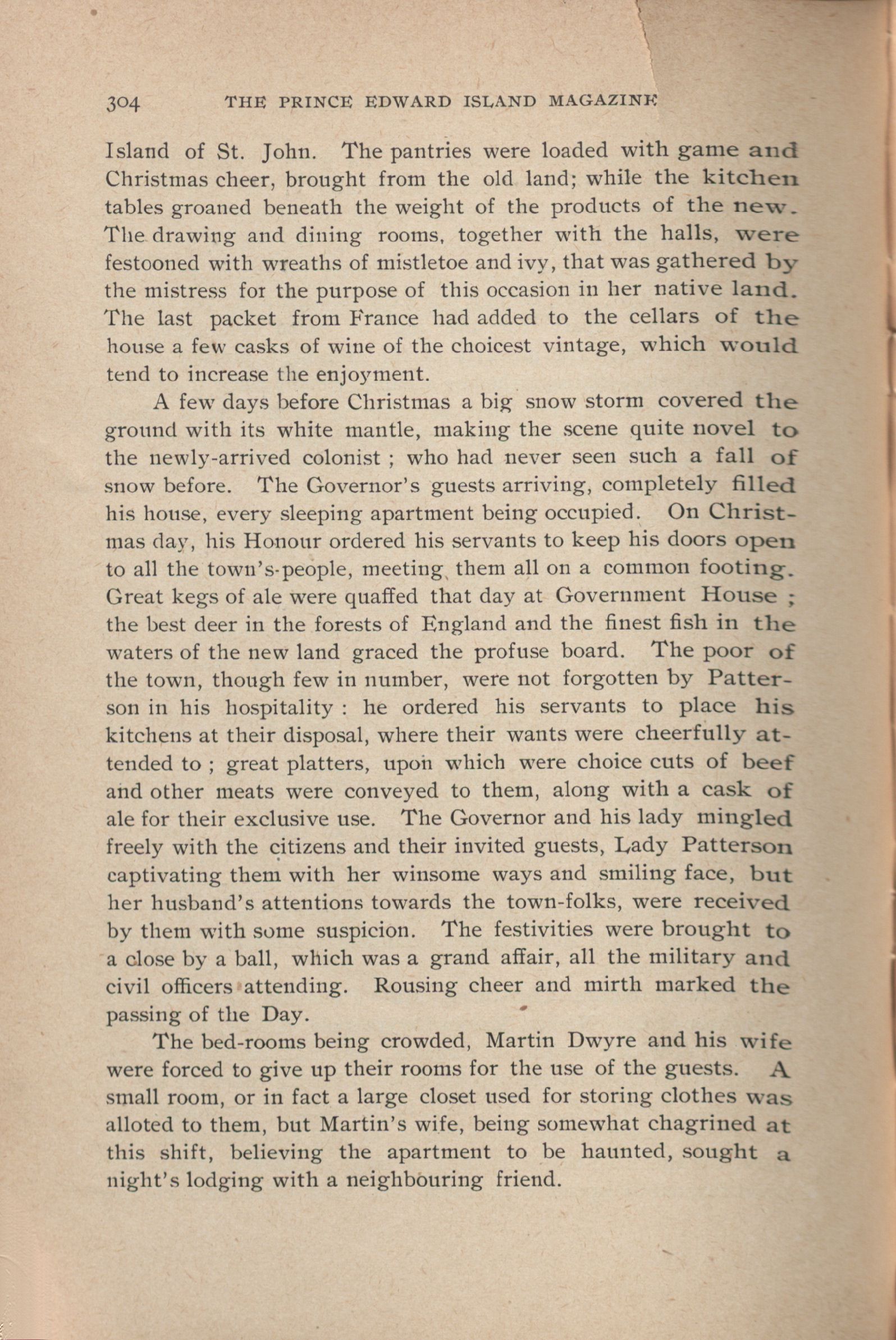 304 THE PRINCE EDWARD ISLAND MAGAZINE

Island of St. John. The pantries were loaded with game and Christmas cheer, brought from the old land; while the kitchen tables groaned beneath the weight of the products of the new. The drawing and dining rooms, together with the halls, were festooned with wreaths of mistletoe and ivy, that was gathered by the mistress for the purpose of this occasion in her native land. The last packet from France had added to the cellars of the house a few casks of wine of the choicest vintage, which would tend to increase the enjoyment.

A few days before Christmas a big snow storm covered the ground with its white mantle, making the scene quite novel to the newly-arrived colonist ; who had never seen such a fall of snow before. The Governor's guests arriving, completely filled his house, every sleeping apartment being occupied. On Christmas day, his Honour ordered his servants to keep his doors open to all the town's-people, meeting them all on a common footing. Great kegs of ale were quaffed that day at Government House ; the best deer in the forests of England and the finest fish in the waters of the new land graced the profuse board. The poor of the town, though few in number, were not forgotten by Patterson in his hospitality : he ordered his servants to place his kitchens at their disposal, where their wants were cheerfully attended to ; great platters, upon which were choice cuts of beef and other meats were conveyed to them, along with a cask of ale for their exclusive use. The Governor and his lady mingled freely with the citizens and their invited guests, Lady Patterson captivating them with her winsome ways and smiling face, but her husband's attentions towards the town-folks, were received by them with some suspicion. The festivities were brought to a close by a ball, which was a grand affair, all the military and civil officers attending. Rousing cheer and mirth marked the passing of the Day.

The bed-rooms being crowded, Martin Dwyre and his wife were forced to give up their rooms for the use of the guests. A small room, or in fact a large closet used for storing clothes was alloted to them, but Martin's wife, being somewhat chagrined at this shift, believing the apartment to be haunted, sought a night's lodging with a neighbouring friend.